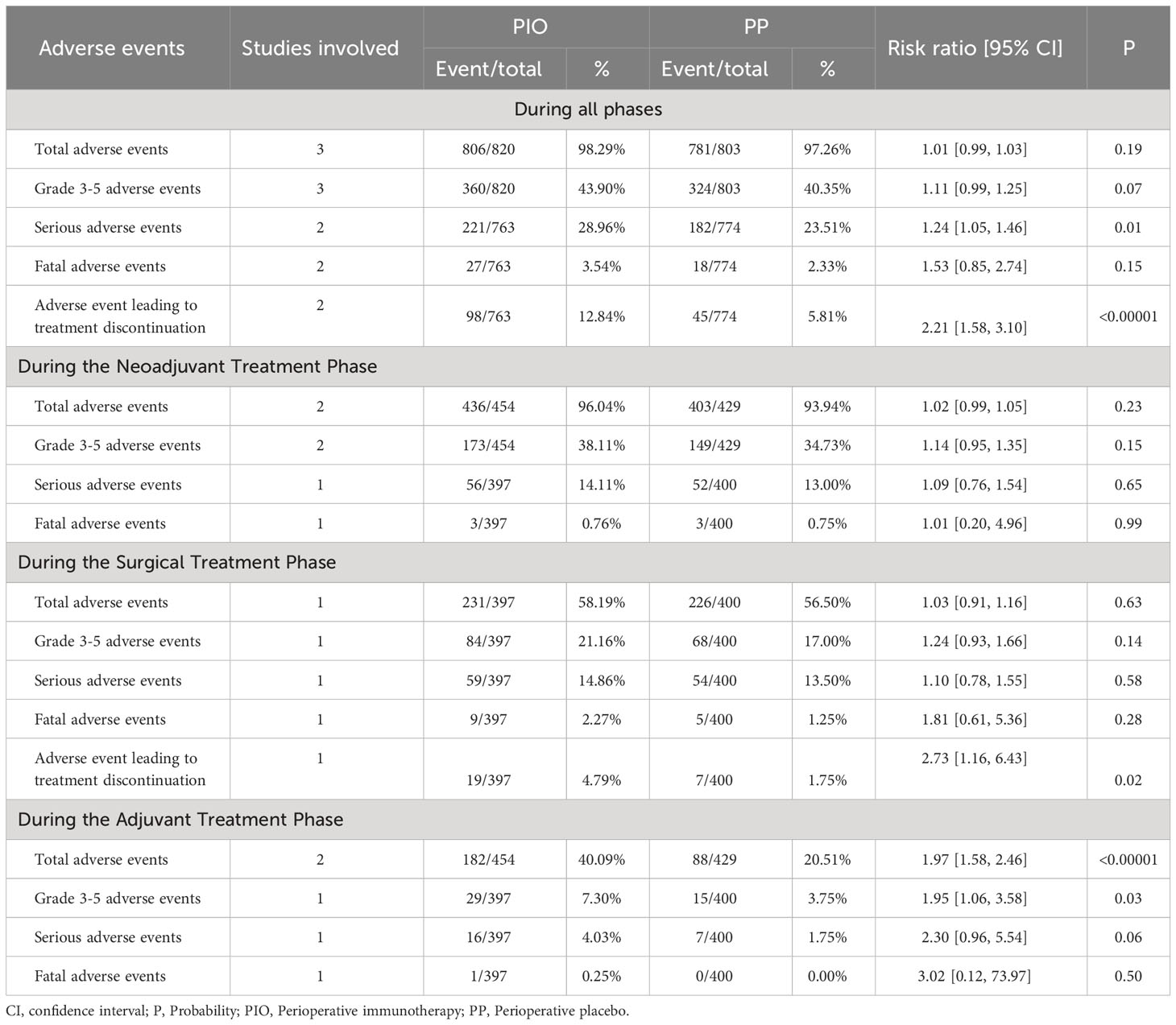 | Adverse events | Studies involved | PIO Event/total | PIO % | PP Event/total | PP % | Risk ratio [95% CI] | P |
|---|---|---|---|---|---|---|---|
| During all phases | | | | | | | |
| Total adverse events | 3 | 806/820 | 98.29% | 781/803 | 97.26% | 1.01 [0.99, 1.03] | 0.19 |
| Grade 3-5 adverse events | 3 | 360/820 | 43.90% | 324/803 | 40.35% | 1.11 [0.99, 1.25] | 0.07 |
| Serious adverse events | 2 | 221/763 | 28.96% | 182/774 | 23.51% | 1.24 [1.05, 1.46] | 0.01 |
| Fatal adverse events | 2 | 27/763 | 3.54% | 18/774 | 2.33% | 1.53 [0.85, 2.74] | 0.15 |
| Adverse event leading to treatment discontinuation | 2 | 98/763 | 12.84% | 45/774 | 5.81% | 2.21 [1.58, 3.10] | <0.00001 |
| During the Neoadjuvant Treatment Phase | | | | | | | |
| Total adverse events | 2 | 436/454 | 96.04% | 403/429 | 93.94% | 1.02 [0.99, 1.05] | 0.23 |
| Grade 3-5 adverse events | 2 | 173/454 | 38.11% | 149/429 | 34.73% | 1.14 [0.95, 1.35] | 0.15 |
| Serious adverse events | 1 | 56/397 | 14.11% | 52/400 | 13.00% | 1.09 [0.76, 1.54] | 0.65 |
| Fatal adverse events | 1 | 3/397 | 0.76% | 3/400 | 0.75% | 1.01 [0.20, 4.96] | 0.99 |
| During the Surgical Treatment Phase | | | | | | | |
| Total adverse events | 1 | 231/397 | 58.19% | 226/400 | 56.50% | 1.03 [0.91, 1.16] | 0.63 |
| Grade 3-5 adverse events | 1 | 84/397 | 21.16% | 68/400 | 17.00% | 1.24 [0.93, 1.66] | 0.14 |
| Serious adverse events | 1 | 59/397 | 14.86% | 54/400 | 13.50% | 1.10 [0.78, 1.55] | 0.58 |
| Fatal adverse events | 1 | 9/397 | 2.27% | 5/400 | 1.25% | 1.81 [0.61, 5.36] | 0.28 |
| Adverse event leading to treatment discontinuation | 1 | 19/397 | 4.79% | 7/400 | 1.75% | 2.73 [1.16, 6.43] | 0.02 |
| During the Adjuvant Treatment Phase | | | | | | | |
| Total adverse events | 2 | 182/454 | 40.09% | 88/429 | 20.51% | 1.97 [1.58, 2.46] | <0.00001 |
| Grade 3-5 adverse events | 1 | 29/397 | 7.30% | 15/400 | 3.75% | 1.95 [1.06, 3.58] | 0.03 |
| Serious adverse events | 1 | 16/397 | 4.03% | 7/400 | 1.75% | 2.30 [0.96, 5.54] | 0.06 |
| Fatal adverse events | 1 | 1/397 | 0.25% | 0/400 | 0.00% | 3.02 [0.12, 73.97] | 0.50 |

CI, confidence interval; P, Probability; PIO, Perioperative immunotherapy; PP, Perioperative placebo.